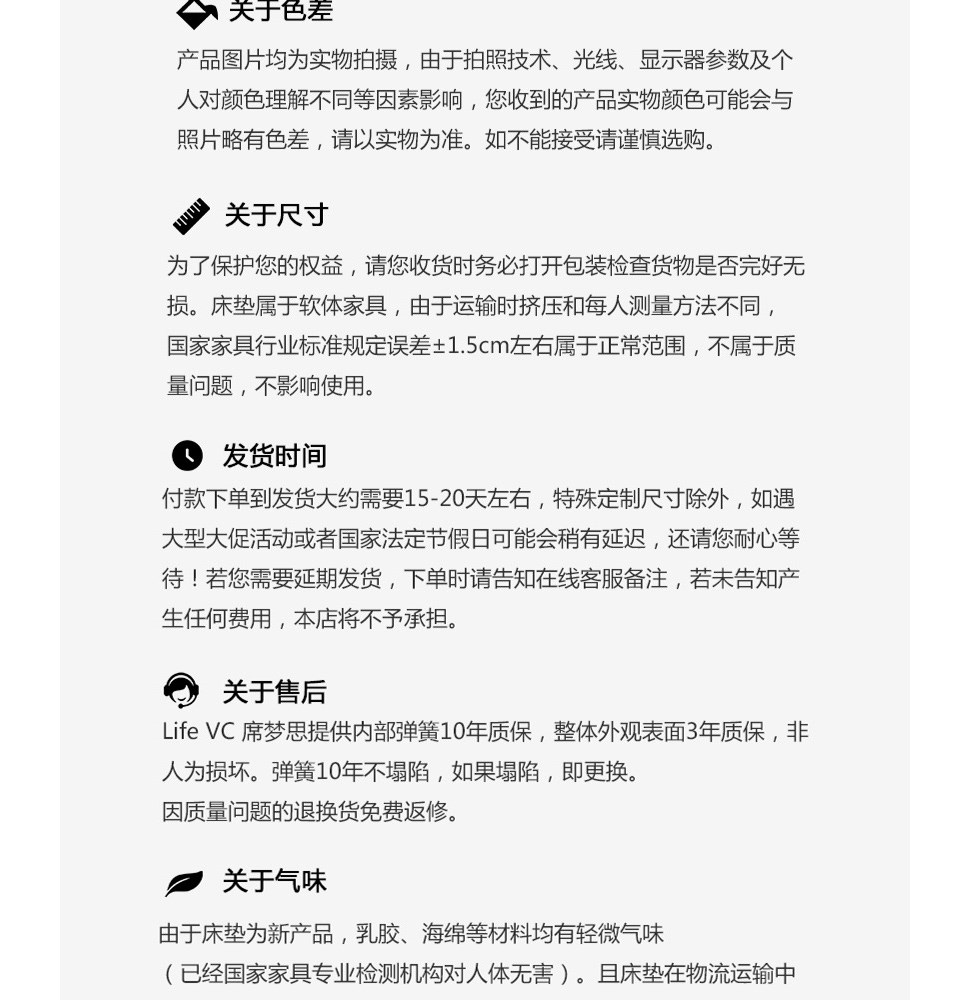 关于色差

产品图片均为实物拍摄，由于拍照技术、光线、显示器参数及个人对颜色理解不同等因素影响，您收到的产品实物颜色可能会与照片略有色差，请以实物为准。如不能接受请谨慎选购。

关于尺寸

为了保护您的权益，请您收货时务必打开包装检查货物是否完好无损。床垫属于软体家具，由于运输时挤压和每人测量方法不同，国家家具行业标准规定误差±1.5cm左右属于正常范围，不属于质量问题，不影响使用。

发货时间

付款下单到发货大约需要15-20天左右，特殊定制尺寸除外，如遇大型大促活动或者国家法定节假日可能会稍有延迟，还请您耐心等待！若您需要延期发货，下单时请告知在线客服备注，若未告知产生任何费用，本店将不予承担。

关于售后

Life VC 席梦思提供内部弹簧10年质保，整体外观表面3年质保，非人为损坏。弹簧10年不塌陷，如果塌陷，即更换。
因质量问题的退换货免费返修。

关于气味

由于床垫为新产品，乳胶、海绵等材料均有轻微气味
（已经国家家具专业检测机构对人体无害）。且床垫在物流运输中